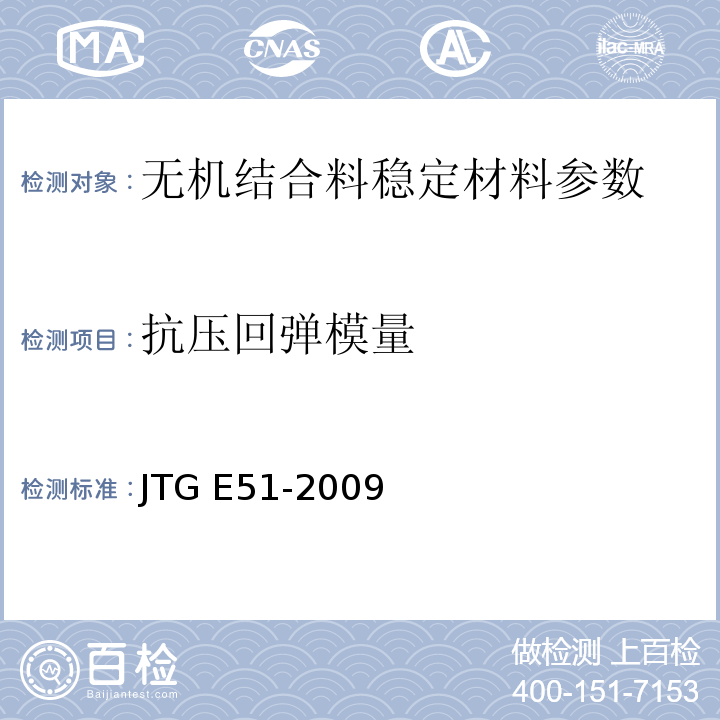 MA CNAS AL ilac-MRA

检测对象：无机结合料稳定材料参数

检测项目：抗压回弹模量

检测标准：JTG E51-2009

百检
Baijiantest.com

做检测 上百检
400-151-7153